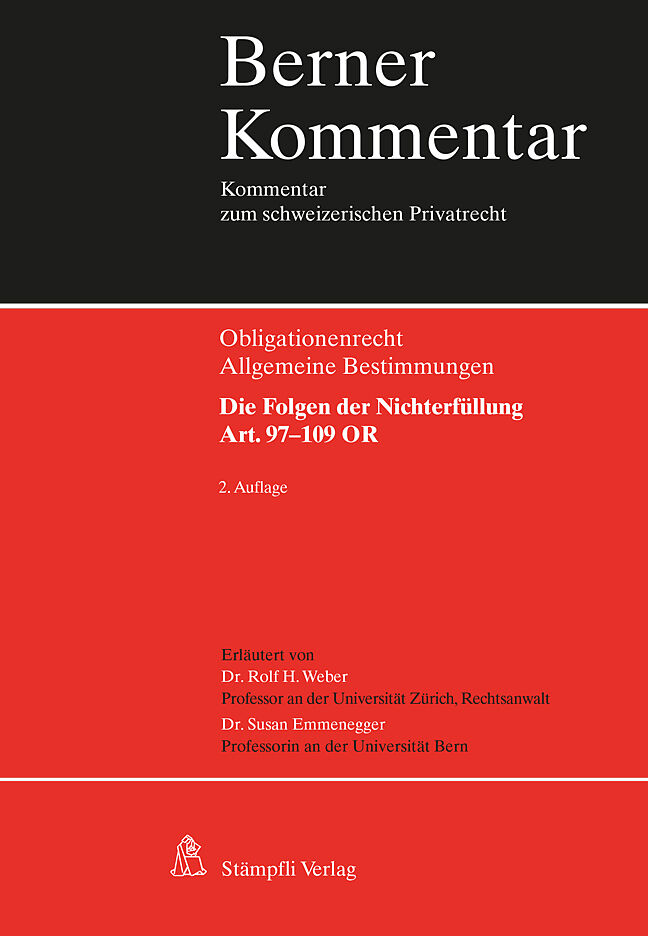 Berner Kommentar

Kommentar zum schweizerischen Privatrecht

Obligationenrecht Allgemeine Bestimmungen

Die Folgen der Nichterfüllung Art. 97–109 OR

2. Auflage

Erläutert von
Dr. Rolf H. Weber
Professor an der Universität Zürich, Rechtsanwalt
Dr. Susan Emmenegger
Professorin an der Universität Bern

Stämpfli Verlag